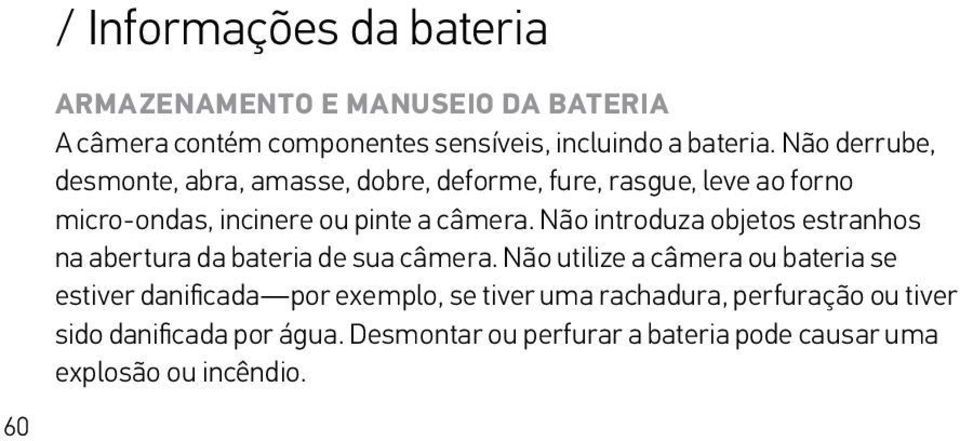 / Informações da bateria

ARMAZENAMENTO E MANUSEIO DA BATERIA
A câmera contém componentes sensíveis, incluindo a bateria. Não derrube, desmonte, abra, amasse, dobre, deforme, fure, rasgue, leve ao forno micro-ondas, incinere ou pinte a câmera. Não introduza objetos estranhos na abertura da bateria de sua câmera. Não utilize a câmera ou bateria se estiver danificada—por exemplo, se tiver uma rachadura, perfuração ou tiver sido danificada por água. Desmontar ou perfurar a bateria pode causar uma explosão ou incêndio.

60